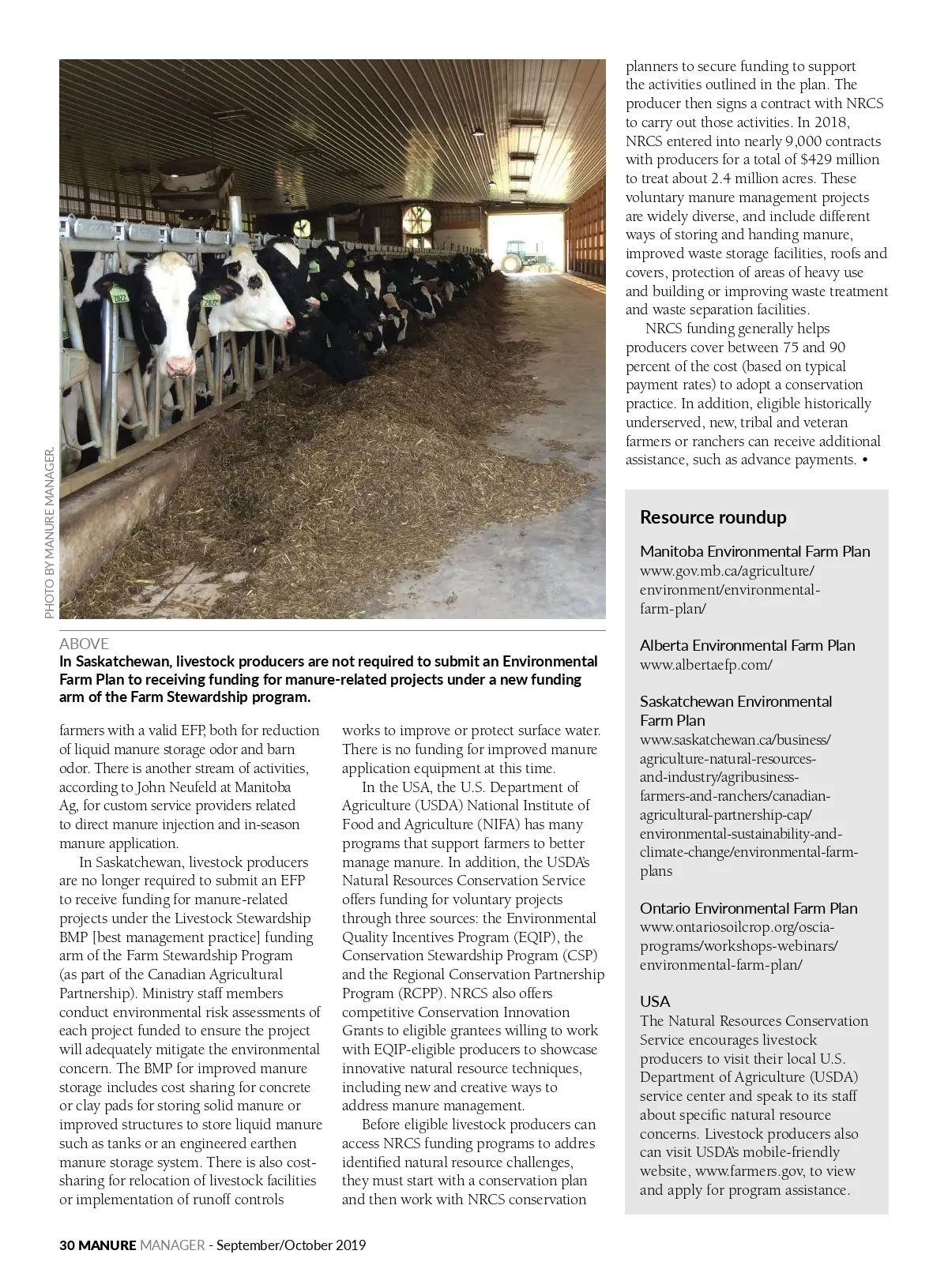 PHOTO BY MANURE MANAGER.

ABOVE
In Saskatchewan, livestock producers are not required to submit an Environmental Farm Plan to receiving funding for manure-related projects under a new funding arm of the Farm Stewardship program.

farmers with a valid EFP, both for reduction of liquid manure storage odor and barn odor. There is another stream of activities, according to John Neufeld at Manitoba Ag, for custom service providers related to direct manure injection and in-season manure application.

In Saskatchewan, livestock producers are no longer required to submit an EFP to receive funding for manure-related projects under the Livestock Stewardship BMP [best management practice] funding arm of the Farm Stewardship Program (as part of the Canadian Agricultural Partnership). Ministry staff members conduct environmental risk assessments of each project funded to ensure the project will adequately mitigate the environmental concern. The BMP for improved manure storage includes cost sharing for concrete or clay pads for storing solid manure or improved structures to store liquid manure such as tanks or an engineered earthen manure storage system. There is also cost-sharing for relocation of livestock facilities or implementation of runoff controls works to improve or protect surface water. There is no funding for improved manure application equipment at this time.

In the USA, the U.S. Department of Agriculture (USDA) National Institute of Food and Agriculture (NIFA) has many programs that support farmers to better manage manure. In addition, the USDA's Natural Resources Conservation Service offers funding for voluntary projects through three sources: the Environmental Quality Incentives Program (EQIP), the Conservation Stewardship Program (CSP) and the Regional Conservation Partnership Program (RCPP). NRCS also offers competitive Conservation Innovation Grants to eligible grantees willing to work with EQIP-eligible producers to showcase innovative natural resource techniques, including new and creative ways to address manure management.

Before eligible livestock producers can access NRCS funding programs to addres identified natural resource challenges, they must start with a conservation plan and then work with NRCS conservation planners to secure funding to support the activities outlined in the plan. The producer then signs a contract with NRCS to carry out those activities. In 2018, NRCS entered into nearly 9,000 contracts with producers for a total of $429 million to treat about 2.4 million acres. These voluntary manure management projects are widely diverse, and include different ways of storing and handing manure, improved waste storage facilities, roofs and covers, protection of areas of heavy use and building or improving waste treatment and waste separation facilities.

NRCS funding generally helps producers cover between 75 and 90 percent of the cost (based on typical payment rates) to adopt a conservation practice. In addition, eligible historically underserved, new, tribal and veteran farmers or ranchers can receive additional assistance, such as advance payments. •

Resource roundup

Manitoba Environmental Farm Plan
www.gov.mb.ca/agriculture/environment/environmental-farm-plan/

Alberta Environmental Farm Plan
www.albertaefp.com/

Saskatchewan Environmental Farm Plan
www.saskatchewan.ca/business/agriculture-natural-resources-and-industry/agribusiness-farmers-and-ranchers/canadian-agricultural-partnership-cap/environmental-sustainability-and-climate-change/environmental-farm-plans

Ontario Environmental Farm Plan
www.ontariosoilcrop.org/oscia-programs/workshops-webinars/environmental-farm-plan/

USA
The Natural Resources Conservation Service encourages livestock producers to visit their local U.S. Department of Agriculture (USDA) service center and speak to its staff about specific natural resource concerns. Livestock producers also can visit USDA's mobile-friendly website, www.farmers.gov, to view and apply for program assistance.

30 MANURE MANAGER - September/October 2019